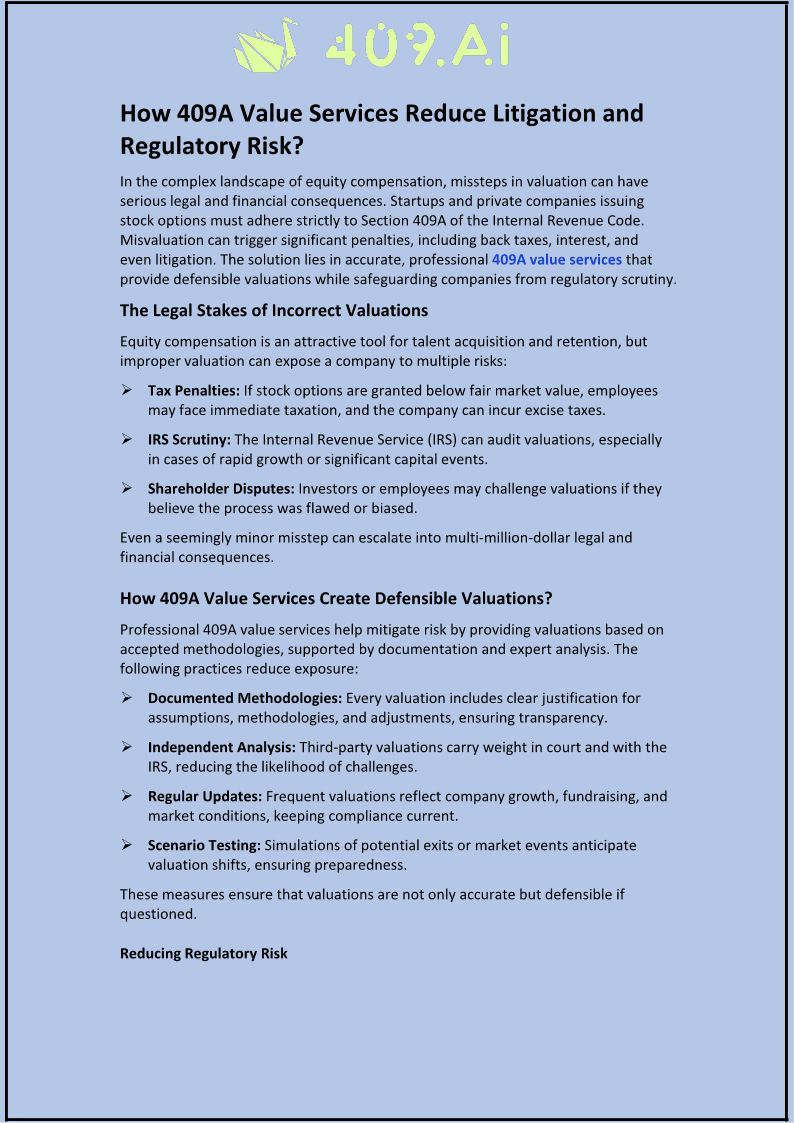 409.Ai

How 409A Value Services Reduce Litigation and Regulatory Risk?

In the complex landscape of equity compensation, missteps in valuation can have serious legal and financial consequences. Startups and private companies issuing stock options must adhere strictly to Section 409A of the Internal Revenue Code. Misvaluation can trigger significant penalties, including back taxes, interest, and even litigation. The solution lies in accurate, professional 409A value services that provide defensible valuations while safeguarding companies from regulatory scrutiny.

The Legal Stakes of Incorrect Valuations

Equity compensation is an attractive tool for talent acquisition and retention, but improper valuation can expose a company to multiple risks:

➢ Tax Penalties: If stock options are granted below fair market value, employees may face immediate taxation, and the company can incur excise taxes.

➢ IRS Scrutiny: The Internal Revenue Service (IRS) can audit valuations, especially in cases of rapid growth or significant capital events.

➢ Shareholder Disputes: Investors or employees may challenge valuations if they believe the process was flawed or biased.

Even a seemingly minor misstep can escalate into multi-million-dollar legal and financial consequences.

How 409A Value Services Create Defensible Valuations?

Professional 409A value services help mitigate risk by providing valuations based on accepted methodologies, supported by documentation and expert analysis. The following practices reduce exposure:

➢ Documented Methodologies: Every valuation includes clear justification for assumptions, methodologies, and adjustments, ensuring transparency.

➢ Independent Analysis: Third-party valuations carry weight in court and with the IRS, reducing the likelihood of challenges.

➢ Regular Updates: Frequent valuations reflect company growth, fundraising, and market conditions, keeping compliance current.

➢ Scenario Testing: Simulations of potential exits or market events anticipate valuation shifts, ensuring preparedness.

These measures ensure that valuations are not only accurate but defensible if questioned.

Reducing Regulatory Risk